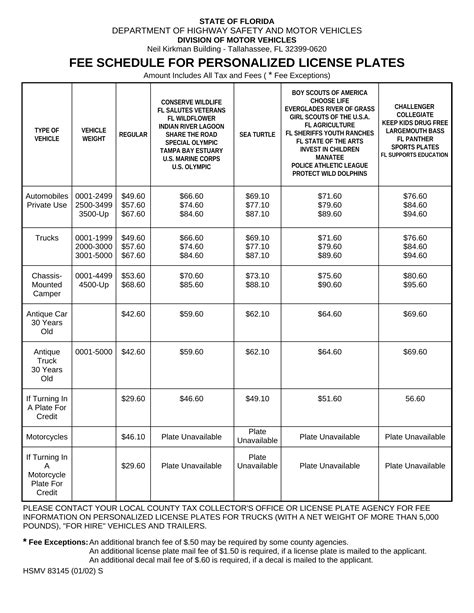 STATE OF FLORIDA
DEPARTMENT OF HIGHWAY SAFETY AND MOTOR VEHICLES
DIVISION OF MOTOR VEHICLES
Neil Kirkman Building - Tallahassee, FL 32399-0620

FEE SCHEDULE FOR PERSONALIZED LICENSE PLATES
Amount Includes All Tax and Fees ( * Fee Exceptions)

| TYPE OF VEHICLE | VEHICLE WEIGHT | REGULAR | CONSERVE WILDLIFE FL SALUTES VETERANS FL WILDFLOWER INDIAN RIVER LAGOON SHARE THE ROAD SPECIAL OLYMPIC TAMPA BAY ESTUARY U.S. MARINE CORPS U.S. OLYMPIC | SEA TURTLE | BOY SCOUTS OF AMERICA CHOOSE LIFE EVERGLADES RIVER OF GRASS GIRL SCOUTS OF THE U.S.A. FL AGRICULTURE FL SHERIFFS YOUTH RANCHES FL STATE OF THE ARTS INVEST IN CHILDREN MANATEE POLICE ATHLETIC LEAGUE PROTECT WILD DOLPHINS | CHALLENGER COLLEGIATE KEEP KIDS DRUG FREE LARGEMOUTH BASS FL PANTHER SPORTS PLATES FL SUPPORTS EDUCATION |
|---|---|---|---|---|---|---|
| Automobiles Private Use | 0001-2499 2500-3499 3500-Up | $49.60 $57.60 $67.60 | $66.60 $74.60 $84.60 | $69.10 $77.10 $87.10 | $71.60 $79.60 $89.60 | $76.60 $84.60 $94.60 |
| Trucks | 0001-1999 2000-3000 3001-5000 | $49.60 $57.60 $67.60 | $66.60 $74.60 $84.60 | $69.10 $77.10 $87.10 | $71.60 $79.60 $89.60 | $76.60 $84.60 $94.60 |
| Chassis-Mounted Camper | 0001-4499 4500-Up | $53.60 $68.60 | $70.60 $85.60 | $73.10 $88.10 | $75.60 $90.60 | $80.60 $95.60 |
| Antique Car 30 Years Old | | $42.60 | $59.60 | $62.10 | $64.60 | $69.60 |
| Antique Truck 30 Years Old | 0001-5000 | $42.60 | $59.60 | $62.10 | $64.60 | $69.60 |
| If Turning In A Plate For Credit | | $29.60 | $46.60 | $49.10 | $51.60 | 56.60 |
| Motorcycles | | $46.10 | Plate Unavailable | Plate Unavailable | Plate Unavailable | Plate Unavailable |
| If Turning In A Motorcycle Plate For Credit | | $29.60 | Plate Unavailable | Plate Unavailable | Plate Unavailable | Plate Unavailable |

PLEASE CONTACT YOUR LOCAL COUNTY TAX COLLECTOR'S OFFICE OR LICENSE PLATE AGENCY FOR FEE INFORMATION ON PERSONALIZED LICENSE PLATES FOR TRUCKS (WITH A NET WEIGHT OF MORE THAN 5,000 POUNDS), "FOR HIRE" VEHICLES AND TRAILERS.

* Fee Exceptions: An additional branch fee of $.50 may be required by some county agencies.
An additional license plate mail fee of $1.50 is required, if a license plate is mailed to the applicant.
An additional decal mail fee of $.60 is required, if a decal is mailed to the applicant.

HSMV 83145 (01/02) S